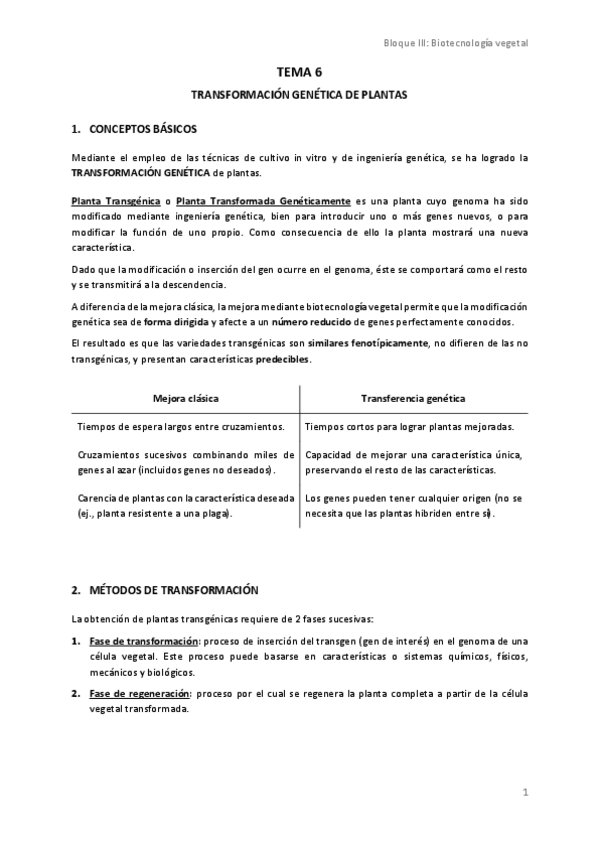 Bloque III: Biotecnología vegetal

TEMA 6

TRANSFORMACIÓN GENÉTICA DE PLANTAS

1. CONCEPTOS BÁSICOS

Mediante el empleo de las técnicas de cultivo in vitro y de ingeniería genética, se ha logrado la TRANSFORMACIÓN GENÉTICA de plantas.

Planta Transgénica o Planta Transformada Genéticamente es una planta cuyo genoma ha sido modificado mediante ingeniería genética, bien para introducir uno o más genes nuevos, o para modificar la función de uno propio. Como consecuencia de ello la planta mostrará una nueva característica.

Dado que la modificación o inserción del gen ocurre en el genoma, éste se comportará como el resto y se transmitirá a la descendencia.

A diferencia de la mejora clásica, la mejora mediante biotecnología vegetal permite que la modificación genética sea de forma dirigida y afecte a un número reducido de genes perfectamente conocidos.

El resultado es que las variedades transgénicas son similares fenotípicamente, no difieren de las no transgénicas, y presentan características predecibles.

| Mejora clásica | Transferencia genética |
|---|---|
| Tiempos de espera largos entre cruzamientos. | Tiempos cortos para lograr plantas mejoradas. |
| Cruzamientos sucesivos combinando miles de genes al azar (incluidos genes no deseados). | Capacidad de mejorar una característica única, preservando el resto de las características. |
| Carencia de plantas con la característica deseada (ej., planta resistente a una plaga). | Los genes pueden tener cualquier origen (no se necesita que las plantas hibriden entre sí). |

2. MÉTODOS DE TRANSFORMACIÓN

La obtención de plantas transgénicas requiere de 2 fases sucesivas:

1. Fase de transformación: proceso de inserción del transgen (gen de interés) en el genoma de una célula vegetal. Este proceso puede basarse en características o sistemas químicos, físicos, mecánicos y biológicos.

2. Fase de regeneración: proceso por el cual se regenera la planta completa a partir de la célula vegetal transformada.

1